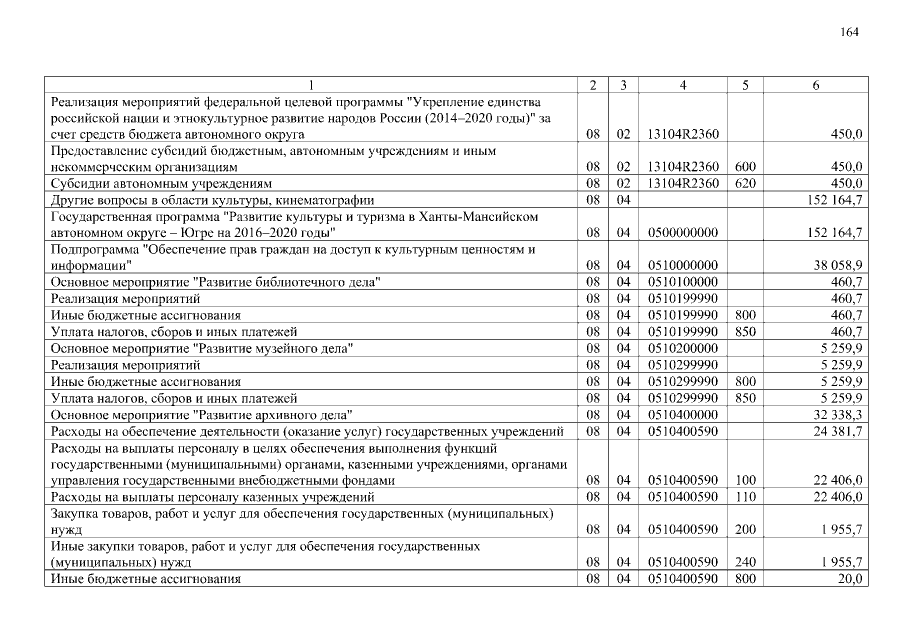 164

| 1 | 2 | 3 | 4 | 5 | 6 |
|---|---|---|---|---|---|
| Реализация мероприятий федеральной целевой программы "Укрепление единства российской нации и этнокультурное развитие народов России (2014–2020 годы)" за счет средств бюджета автономного округа | 08 | 02 | 13104R2360 | | 450,0 |
| Предоставление субсидий бюджетным, автономным учреждениям и иным некоммерческим организациям | 08 | 02 | 13104R2360 | 600 | 450,0 |
| Субсидии автономным учреждениям | 08 | 02 | 13104R2360 | 620 | 450,0 |
| Другие вопросы в области культуры, кинематографии | 08 | 04 | | | 152 164,7 |
| Государственная программа "Развитие культуры и туризма в Ханты-Мансийском автономном округе – Югре на 2016–2020 годы" | 08 | 04 | 0500000000 | | 152 164,7 |
| Подпрограмма "Обеспечение прав граждан на доступ к культурным ценностям и информации" | 08 | 04 | 0510000000 | | 38 058,9 |
| Основное мероприятие "Развитие библиотечного дела" | 08 | 04 | 0510100000 | | 460,7 |
| Реализация мероприятий | 08 | 04 | 0510199990 | | 460,7 |
| Иные бюджетные ассигнования | 08 | 04 | 0510199990 | 800 | 460,7 |
| Уплата налогов, сборов и иных платежей | 08 | 04 | 0510199990 | 850 | 460,7 |
| Основное мероприятие "Развитие музейного дела" | 08 | 04 | 0510200000 | | 5 259,9 |
| Реализация мероприятий | 08 | 04 | 0510299990 | | 5 259,9 |
| Иные бюджетные ассигнования | 08 | 04 | 0510299990 | 800 | 5 259,9 |
| Уплата налогов, сборов и иных платежей | 08 | 04 | 0510299990 | 850 | 5 259,9 |
| Основное мероприятие "Развитие архивного дела" | 08 | 04 | 0510400000 | | 32 338,3 |
| Расходы на обеспечение деятельности (оказание услуг) государственных учреждений | 08 | 04 | 0510400590 | | 24 381,7 |
| Расходы на выплаты персоналу в целях обеспечения выполнения функций государственными (муниципальными) органами, казенными учреждениями, органами управления государственными внебюджетными фондами | 08 | 04 | 0510400590 | 100 | 22 406,0 |
| Расходы на выплаты персоналу казенных учреждений | 08 | 04 | 0510400590 | 110 | 22 406,0 |
| Закупка товаров, работ и услуг для обеспечения государственных (муниципальных) нужд | 08 | 04 | 0510400590 | 200 | 1 955,7 |
| Иные закупки товаров, работ и услуг для обеспечения государственных (муниципальных) нужд | 08 | 04 | 0510400590 | 240 | 1 955,7 |
| Иные бюджетные ассигнования | 08 | 04 | 0510400590 | 800 | 20,0 |